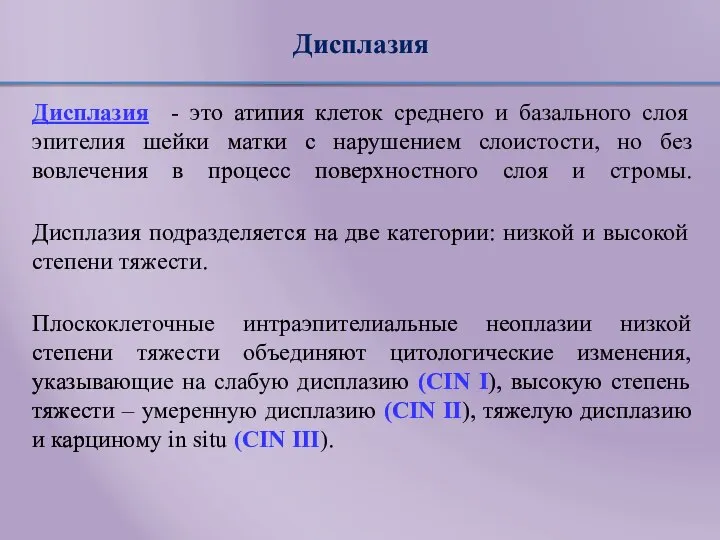 Дисплазия

Дисплазия - это атипия клеток среднего и базального слоя эпителия шейки матки с нарушением слоистости, но без вовлечения в процесс поверхностного слоя и стромы.

Дисплазия подразделяется на две категории: низкой и высокой степени тяжести.

Плоскоклеточные интраэпителиальные неоплазии низкой степени тяжести объединяют цитологические изменения, указывающие на слабую дисплазию (CIN I), высокую степень тяжести – умеренную дисплазию (CIN II), тяжелую дисплазию и карциному in situ (CIN III).